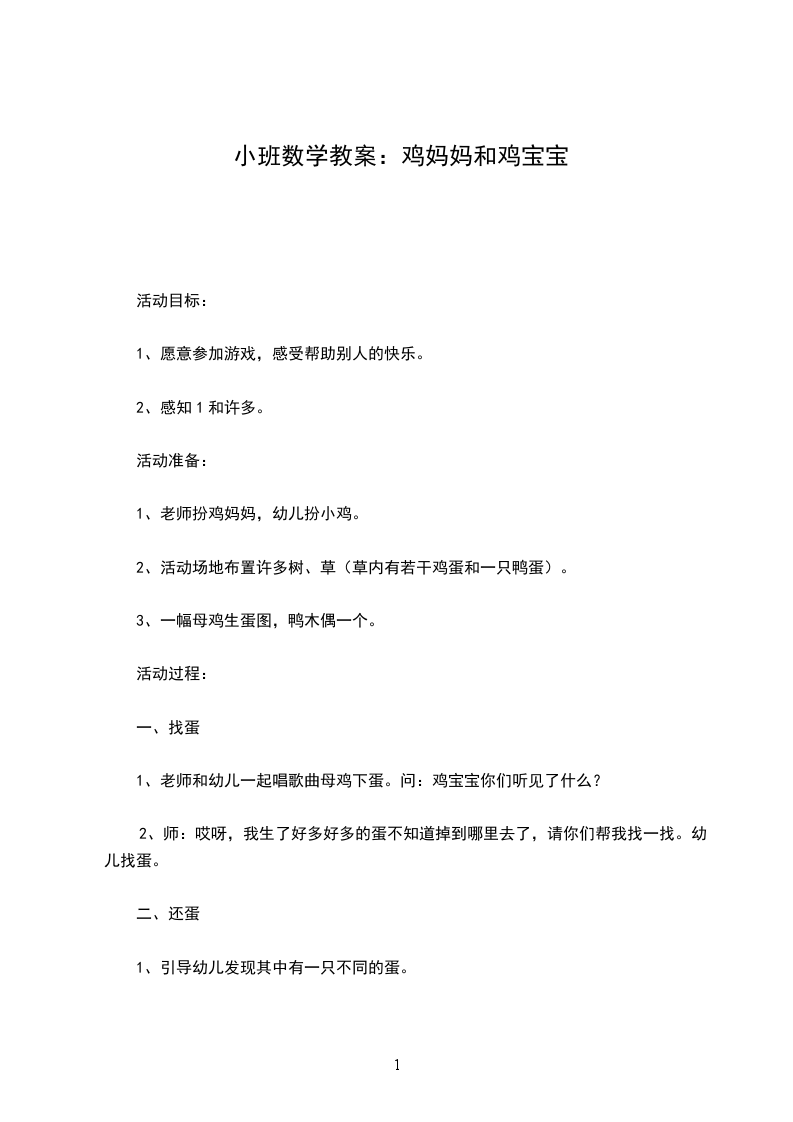 小班数学教案：鸡妈妈和鸡宝宝

活动目标：

1、愿意参加游戏，感受帮助别人的快乐。

2、感知 1 和许多。

活动准备：

1、老师扮鸡妈妈，幼儿扮小鸡。

2、活动场地布置许多树、草（草内有若干鸡蛋和一只鸭蛋）。

3、一幅母鸡生蛋图，鸭木偶一个。

活动过程：

一、找蛋

1、老师和幼儿一起唱歌曲母鸡下蛋。问：鸡宝宝你们听见了什么？

2、师：哎呀，我生了好多好多的蛋不知道掉到哪里去了，请你们帮我找一找。幼儿找蛋。

二、还蛋

1、引导幼儿发现其中有一只不同的蛋。

1